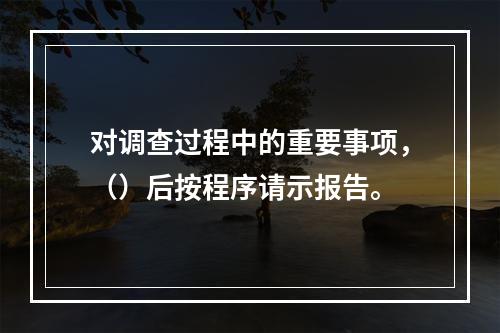 对调查过程中的重要事项，（）后按程序请示报告。